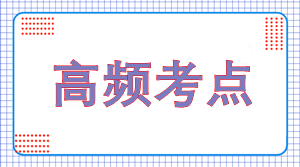 高频考点